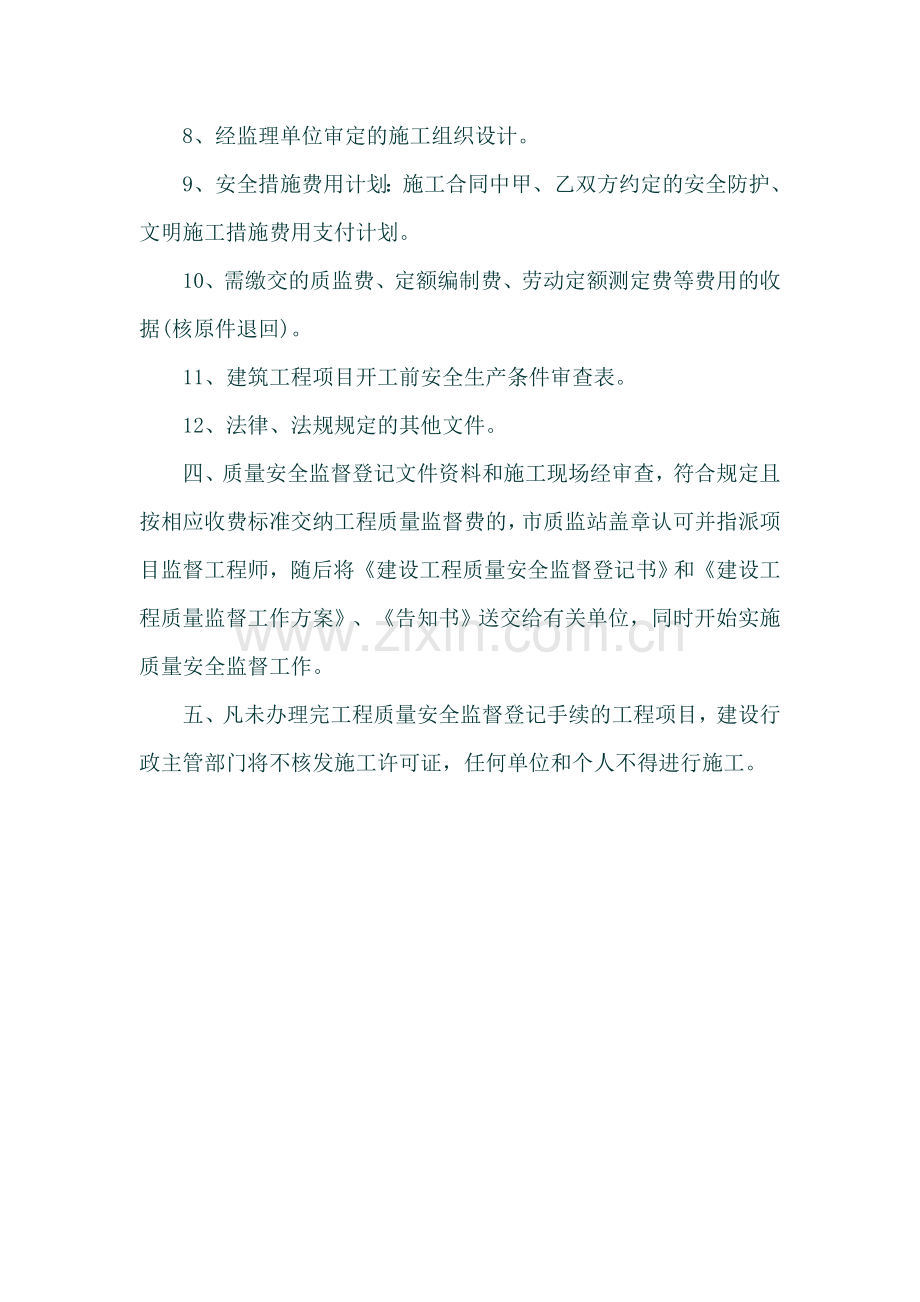 8、经监理单位审定的施工组织设计。

9、安全措施费用计划：施工合同中甲、乙双方约定的安全防护、文明施工措施费用支付计划。

10、需缴交的质监费、定额编制费、劳动定额测定费等费用的收据(核原件退回)。

11、建筑工程项目开工前安全生产条件审查表。

12、法律、法规规定的其他文件。

四、质量安全监督登记文件资料和施工现场经审查，符合规定且按相应收费标准交纳工程质量监督费的，市质监站盖章认可并指派项目监督工程师，随后将《建设工程质量安全监督登记书》和《建设工程质量监督工作方案》、《告知书》送交给有关单位，同时开始实施质量安全监督工作。

五、凡未办理完工程质量安全监督登记手续的工程项目，建设行政主管部门将不核发施工许可证，任何单位和个人不得进行施工。

www.zixin.com.cn